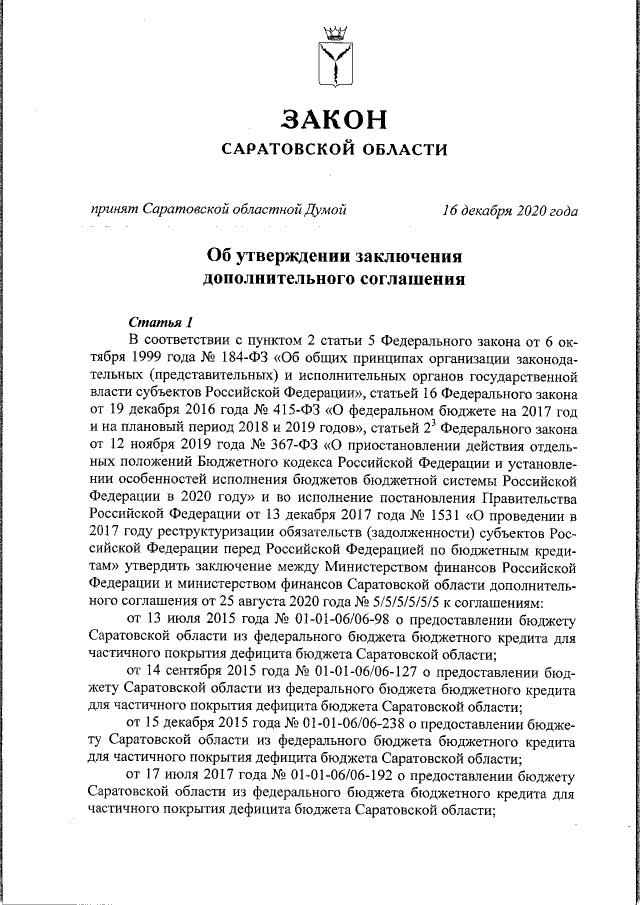 ЗАКОН
САРАТОВСКОЙ ОБЛАСТИ

принят Саратовской областной Думой 16 декабря 2020 года

Об утверждении заключения дополнительного соглашения

Статья 1
В соответствии с пунктом 2 статьи 5 Федерального закона от 6 октября 1999 года № 184-ФЗ «Об общих принципах организации законодательных (представительных) и исполнительных органов государственной власти субъектов Российской Федерации», статьей 16 Федерального закона от 19 декабря 2016 года № 415-ФЗ «О федеральном бюджете на 2017 год и на плановый период 2018 и 2019 годов», статьей $2^3$ Федерального закона от 12 ноября 2019 года № 367-ФЗ «О приостановлении действия отдельных положений Бюджетного кодекса Российской Федерации и установлении особенностей исполнения бюджетов бюджетной системы Российской Федерации в 2020 году» и во исполнение постановления Правительства Российской Федерации от 13 декабря 2017 года № 1531 «О проведении в 2017 году реструктуризации обязательств (задолженности) субъектов Российской Федерации перед Российской Федерацией по бюджетным кредитам» утвердить заключение между Министерством финансов Российской Федерации и министерством финансов Саратовской области дополнительного соглашения от 25 августа 2020 года № 5/5/5/5/5/5 к соглашениям:
от 13 июля 2015 года № 01-01-06/06-98 о предоставлении бюджету Саратовской области из федерального бюджета бюджетного кредита для частичного покрытия дефицита бюджета Саратовской области;
от 14 сентября 2015 года № 01-01-06/06-127 о предоставлении бюджету Саратовской области из федерального бюджета бюджетного кредита для частичного покрытия дефицита бюджета Саратовской области;
от 15 декабря 2015 года № 01-01-06/06-238 о предоставлении бюджету Саратовской области из федерального бюджета бюджетного кредита для частичного покрытия дефицита бюджета Саратовской области;
от 17 июля 2017 года № 01-01-06/06-192 о предоставлении бюджету Саратовской области из федерального бюджета бюджетного кредита для частичного покрытия дефицита бюджета Саратовской области;